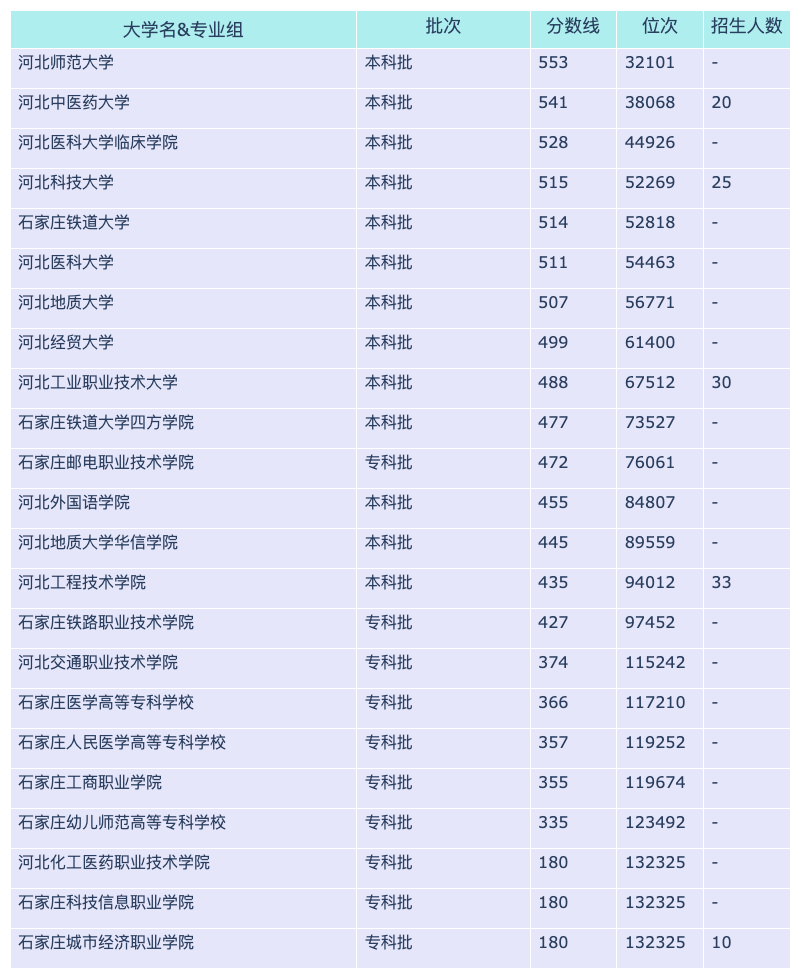 | 大学名&专业组 | 批次 | 分数线 | 位次 | 招生人数 |
|---|---|---|---|---|
| 河北师范大学 | 本科批 | 553 | 32101 | - |
| 河北中医药大学 | 本科批 | 541 | 38068 | 20 |
| 河北医科大学临床学院 | 本科批 | 528 | 44926 | - |
| 河北科技大学 | 本科批 | 515 | 52269 | 25 |
| 石家庄铁道大学 | 本科批 | 514 | 52818 | - |
| 河北医科大学 | 本科批 | 511 | 54463 | - |
| 河北地质大学 | 本科批 | 507 | 56771 | - |
| 河北经贸大学 | 本科批 | 499 | 61400 | - |
| 河北工业职业技术大学 | 本科批 | 488 | 67512 | 30 |
| 石家庄铁道大学四方学院 | 本科批 | 477 | 73527 | - |
| 石家庄邮电职业技术学院 | 专科批 | 472 | 76061 | - |
| 河北外国语学院 | 本科批 | 455 | 84807 | - |
| 河北地质大学华信学院 | 本科批 | 445 | 89559 | - |
| 河北工程技术学院 | 本科批 | 435 | 94012 | 33 |
| 石家庄铁路职业技术学院 | 专科批 | 427 | 97452 | - |
| 河北交通职业技术学院 | 专科批 | 374 | 115242 | - |
| 石家庄医学高等专科学校 | 专科批 | 366 | 117210 | - |
| 石家庄人民医学高等专科学校 | 专科批 | 357 | 119252 | - |
| 石家庄工商职业学院 | 专科批 | 355 | 119674 | - |
| 石家庄幼儿师范高等专科学校 | 专科批 | 335 | 123492 | - |
| 河北化工医药职业技术学院 | 专科批 | 180 | 132325 | - |
| 石家庄科技信息职业学院 | 专科批 | 180 | 132325 | - |
| 石家庄城市经济职业学院 | 专科批 | 180 | 132325 | 10 |